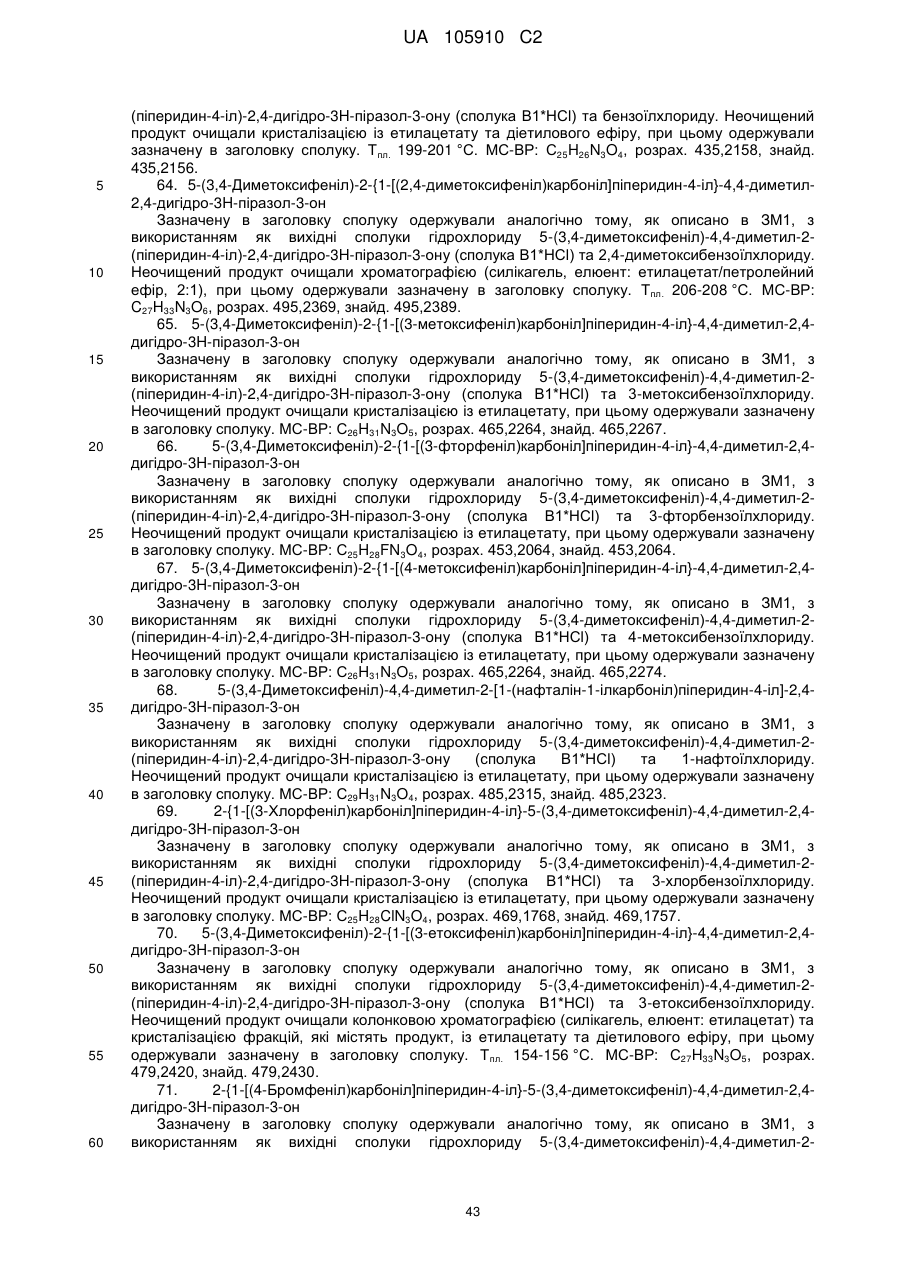 UA 105910 C2

(піперидин-4-іл)-2,4-дигідро-3Н-піразол-3-ону (сполука В1*HCl) та бензоїлхлориду. Неочищений продукт очищали кристалізацією із етилацетату та діетилового ефіру, при цьому одержували зазначену в заголовку сполуку. $T_{пл.}$ 199-201 °C. МС-ВР: $C_{25}H_{26}N_3O_4$, розрах. 435,2158, знайд. 435,2156.

5 64. 5-(3,4-Диметоксифеніл)-2-{1-[(2,4-диметоксифеніл)карбоніл]піперидин-4-іл}-4,4-диметил-2,4-дигідро-3Н-піразол-3-он

Зазначену в заголовку сполуку одержували аналогічно тому, як описано в ЗМ1, з використанням як вихідні сполуки гідрохлориду 5-(3,4-диметоксифеніл)-4,4-диметил-2-(піперидин-4-іл)-2,4-дигідро-3Н-піразол-3-ону (сполука В1*HCl) та 2,4-диметоксибензоїлхлориду.

10 Неочищений продукт очищали хроматографією (силікагель, елюент: етилацетат/петролейний ефір, 2:1), при цьому одержували зазначену в заголовку сполуку. $T_{пл.}$ 206-208 °C. МС-ВР: $C_{27}H_{33}N_3O_6$, розрах. 495,2369, знайд. 495,2389.

65. 5-(3,4-Диметоксифеніл)-2-{1-[(3-метоксифеніл)карбоніл]піперидин-4-іл}-4,4-диметил-2,4-дигідро-3Н-піразол-3-он

15 Зазначену в заголовку сполуку одержували аналогічно тому, як описано в ЗМ1, з використанням як вихідні сполуки гідрохлориду 5-(3,4-диметоксифеніл)-4,4-диметил-2-(піперидин-4-іл)-2,4-дигідро-3Н-піразол-3-ону (сполука В1*HCl) та 3-метоксибензоїлхлориду. Неочищений продукт очищали кристалізацією із етилацетату, при цьому одержували зазначену в заголовку сполуку. МС-ВР: $C_{26}H_{31}N_3O_5$, розрах. 465,2264, знайд. 465,2267.

20 66. 5-(3,4-Диметоксифеніл)-2-{1-[(3-фторфеніл)карбоніл]піперидин-4-іл}-4,4-диметил-2,4-дигідро-3Н-піразол-3-он

Зазначену в заголовку сполуку одержували аналогічно тому, як описано в ЗМ1, з використанням як вихідні сполуки гідрохлориду 5-(3,4-диметоксифеніл)-4,4-диметил-2-(піперидин-4-іл)-2,4-дигідро-3Н-піразол-3-ону (сполука В1*HCl) та 3-фторбензоїлхлориду.

25 Неочищений продукт очищали кристалізацією із етилацетату, при цьому одержували зазначену в заголовку сполуку. МС-ВР: $C_{25}H_{28}FN_3O_4$, розрах. 453,2064, знайд. 453,2064.

67. 5-(3,4-Диметоксифеніл)-2-{1-[(4-метоксифеніл)карбоніл]піперидин-4-іл}-4,4-диметил-2,4-дигідро-3Н-піразол-3-он

Зазначену в заголовку сполуку одержували аналогічно тому, як описано в ЗМ1, з

30 використанням як вихідні сполуки гідрохлориду 5-(3,4-диметоксифеніл)-4,4-диметил-2-(піперидин-4-іл)-2,4-дигідро-3Н-піразол-3-ону (сполука В1*HCl) та 4-метоксибензоїлхлориду. Неочищений продукт очищали кристалізацією із етилацетату, при цьому одержували зазначену в заголовку сполуку. МС-ВР: $C_{26}H_{31}N_3O_5$, розрах. 465,2264, знайд. 465,2274.

68. 5-(3,4-Диметоксифеніл)-4,4-диметил-2-[1-(нафталін-1-ілкарбоніл)піперидин-4-іл]-2,4-

35 дигідро-3Н-піразол-3-он

Зазначену в заголовку сполуку одержували аналогічно тому, як описано в ЗМ1, з використанням як вихідні сполуки гідрохлориду 5-(3,4-диметоксифеніл)-4,4-диметил-2-(піперидин-4-іл)-2,4-дигідро-3Н-піразол-3-ону (сполука В1*HCl) та 1-нафтоїлхлориду. Неочищений продукт очищали кристалізацією із етилацетату, при цьому одержували зазначену

40 в заголовку сполуку. МС-ВР: $C_{29}H_{31}N_3O_4$, розрах. 485,2315, знайд. 485,2323.

69. 2-{1-[(3-Хлорфеніл)карбоніл]піперидин-4-іл}-5-(3,4-диметоксифеніл)-4,4-диметил-2,4-дигідро-3Н-піразол-3-он

Зазначену в заголовку сполуку одержували аналогічно тому, як описано в ЗМ1, з використанням як вихідні сполуки гідрохлориду 5-(3,4-диметоксифеніл)-4,4-диметил-2-

45 (піперидин-4-іл)-2,4-дигідро-3Н-піразол-3-ону (сполука В1*HCl) та 3-хлорбензоїлхлориду. Неочищений продукт очищали кристалізацією із етилацетату, при цьому одержували зазначену в заголовку сполуку. МС-ВР: $C_{25}H_{28}ClN_3O_4$, розрах. 469,1768, знайд. 469,1757.

70. 5-(3,4-Диметоксифеніл)-2-{1-[(3-етоксифеніл)карбоніл]піперидин-4-іл}-4,4-диметил-2,4-дигідро-3Н-піразол-3-он

50 Зазначену в заголовку сполуку одержували аналогічно тому, як описано в ЗМ1, з використанням як вихідні сполуки гідрохлориду 5-(3,4-диметоксифеніл)-4,4-диметил-2-(піперидин-4-іл)-2,4-дигідро-3Н-піразол-3-ону (сполука В1*HCl) та 3-етоксибензоїлхлориду. Неочищений продукт очищали колонковою хроматографією (силікагель, елюент: етилацетат) та кристалізацією фракцій, які містять продукт, із етилацетату та діетилового ефіру, при цьому

55 одержували зазначену в заголовку сполуку. $T_{пл.}$ 154-156 °C. МС-ВР: $C_{27}H_{33}N_3O_5$, розрах. 479,2420, знайд. 479,2430.

71. 2-{1-[(4-Бромфеніл)карбоніл]піперидин-4-іл}-5-(3,4-диметоксифеніл)-4,4-диметил-2,4-дигідро-3Н-піразол-3-он

Зазначену в заголовку сполуку одержували аналогічно тому, як описано в ЗМ1, з

60 використанням як вихідні сполуки гідрохлориду 5-(3,4-диметоксифеніл)-4,4-диметил-2-

43